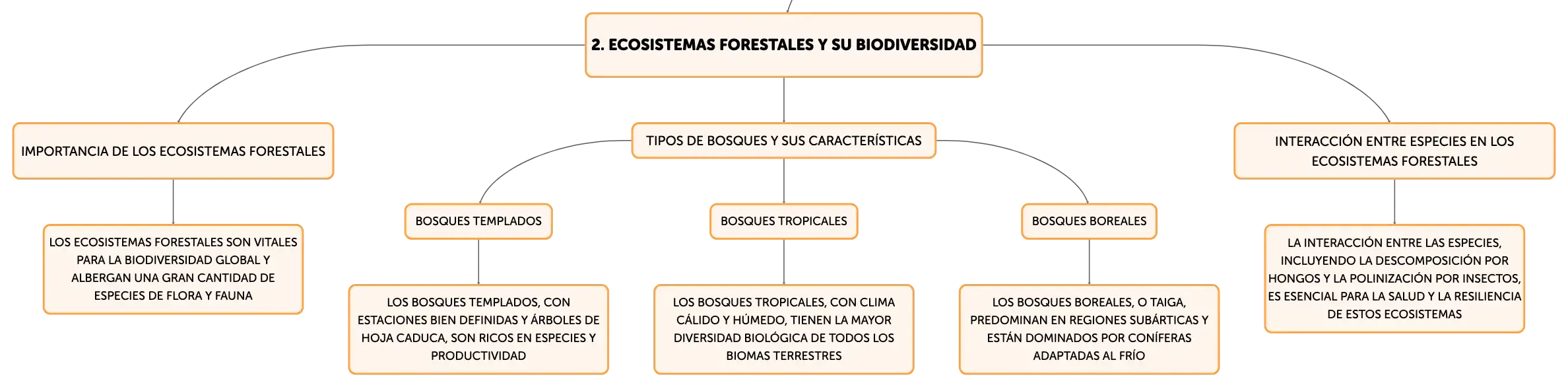 2. ECOSISTEMAS FORESTALES Y SU BIODIVERSIDAD

IMPORTANCIA DE LOS ECOSISTEMAS FORESTALES

LOS ECOSISTEMAS FORESTALES SON VITALES PARA LA BIODIVERSIDAD GLOBAL Y ALBERGAN UNA GRAN CANTIDAD DE ESPECIES DE FLORA Y FAUNA

TIPOS DE BOSQUES Y SUS CARACTERÍSTICAS

BOSQUES TEMPLADOS

LOS BOSQUES TEMPLADOS, CON ESTACIONES BIEN DEFINIDAS Y ÁRBOLES DE HOJA CADUCA, SON RICOS EN ESPECIES Y PRODUCTIVIDAD

BOSQUES TROPICALES

LOS BOSQUES TROPICALES, CON CLIMA CÁLIDO Y HÚMEDO, TIENEN LA MAYOR DIVERSIDAD BIOLÓGICA DE TODOS LOS BIOMAS TERRESTRES

BOSQUES BOREALES

LOS BOSQUES BOREALES, O TAIGA, PREDOMINAN EN REGIONES SUBÁRTICAS Y ESTÁN DOMINADOS POR CONÍFERAS ADAPTADAS AL FRÍO

INTERACCIÓN ENTRE ESPECIES EN LOS ECOSISTEMAS FORESTALES

LA INTERACCIÓN ENTRE LAS ESPECIES, INCLUYENDO LA DESCOMPOSICIÓN POR HONGOS Y LA POLINIZACIÓN POR INSECTOS, ES ESENCIAL PARA LA SALUD Y LA RESILIENCIA DE ESTOS ECOSISTEMAS